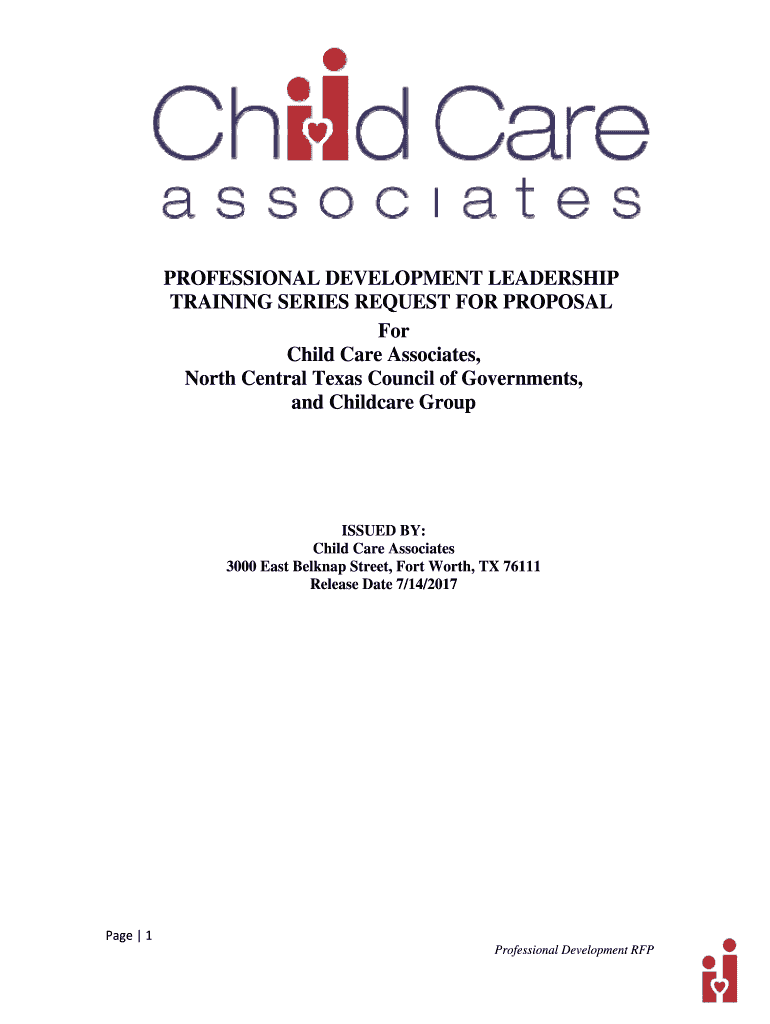 Child Care
associates

PROFESSIONAL DEVELOPMENT LEADERSHIP TRAINING SERIES REQUEST FOR PROPOSAL
For
Child Care Associates,
North Central Texas Council of Governments,
and Childcare Group

ISSUED BY:
Child Care Associates
3000 East Belknap Street, Fort Worth, TX 76111
Release Date 7/14/2017

Page | 1

Professional Development RFP